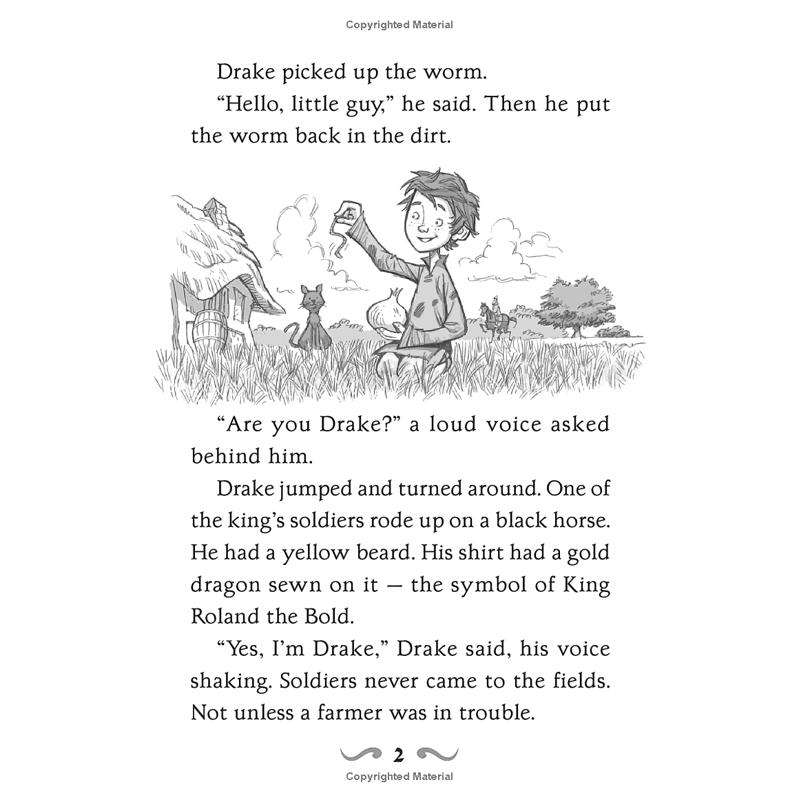 Copyrighted Material

Drake picked up the worm.

"Hello, little guy," he said. Then he put the worm back in the dirt.

"Are you Drake?" a loud voice asked behind him.

Drake jumped and turned around. One of the king's soldiers rode up on a black horse. He had a yellow beard. His shirt had a gold dragon sewn on it — the symbol of King Roland the Bold.

"Yes, I'm Drake," Drake said, his voice shaking. Soldiers never came to the fields. Not unless a farmer was in trouble.

2

Copyrighted Material